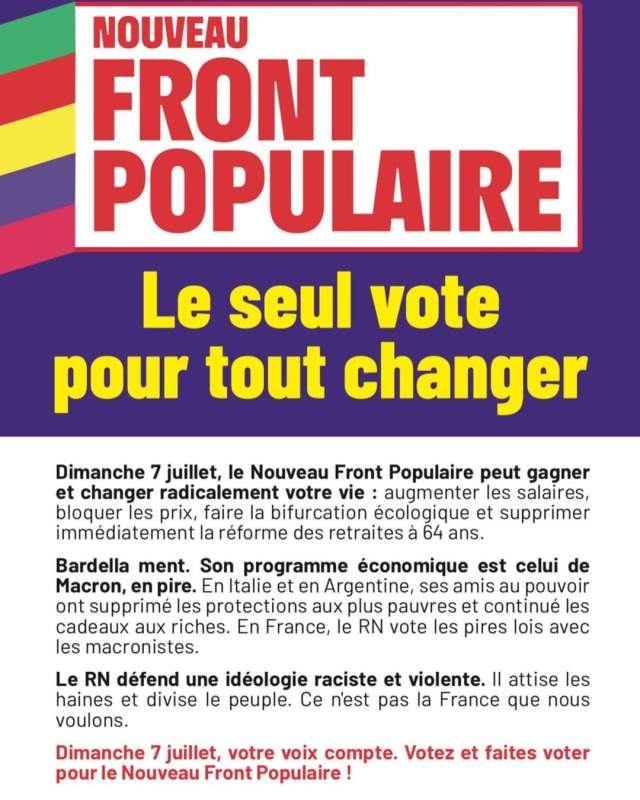 NOUVEAU
FRONT
POPULAIRE

Le seul vote
pour tout changer

Dimanche 7 juillet, le Nouveau Front Populaire peut gagner et changer radicalement votre vie : augmenter les salaires, bloquer les prix, faire la bifurcation écologique et supprimer immédiatement la réforme des retraites à 64 ans.

Bardella ment. Son programme économique est celui de Macron, en pire. En Italie et en Argentine, ses amis au pouvoir ont supprimé les protections aux plus pauvres et continué les cadeaux aux riches. En France, le RN vote les pires lois avec les macronistes.

Le RN défend une idéologie raciste et violente. Il attise les haines et divise le peuple. Ce n'est pas la France que nous voulons.

Dimanche 7 juillet, votre voix compte. Votez et faites voter pour le Nouveau Front Populaire !